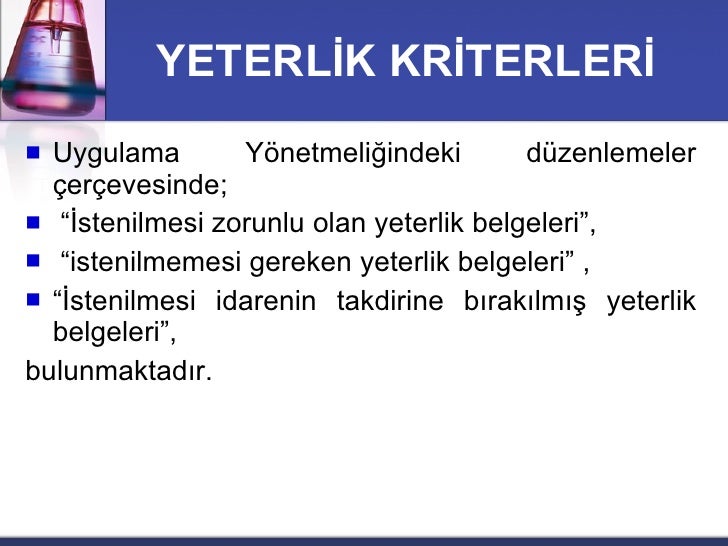 YETERLİK KRİTERLERİ

Uygulama Yönetmeliğindeki düzenlemeler çerçevesinde;

“İstenilmesi zorunlu olan yeterlik belgeleri”,

“istenilmemesi gereken yeterlik belgeleri” ,

“İstenilmesi idarenin takdirine bırakılmış yeterlik belgeleri”,

bulunmaktadır.